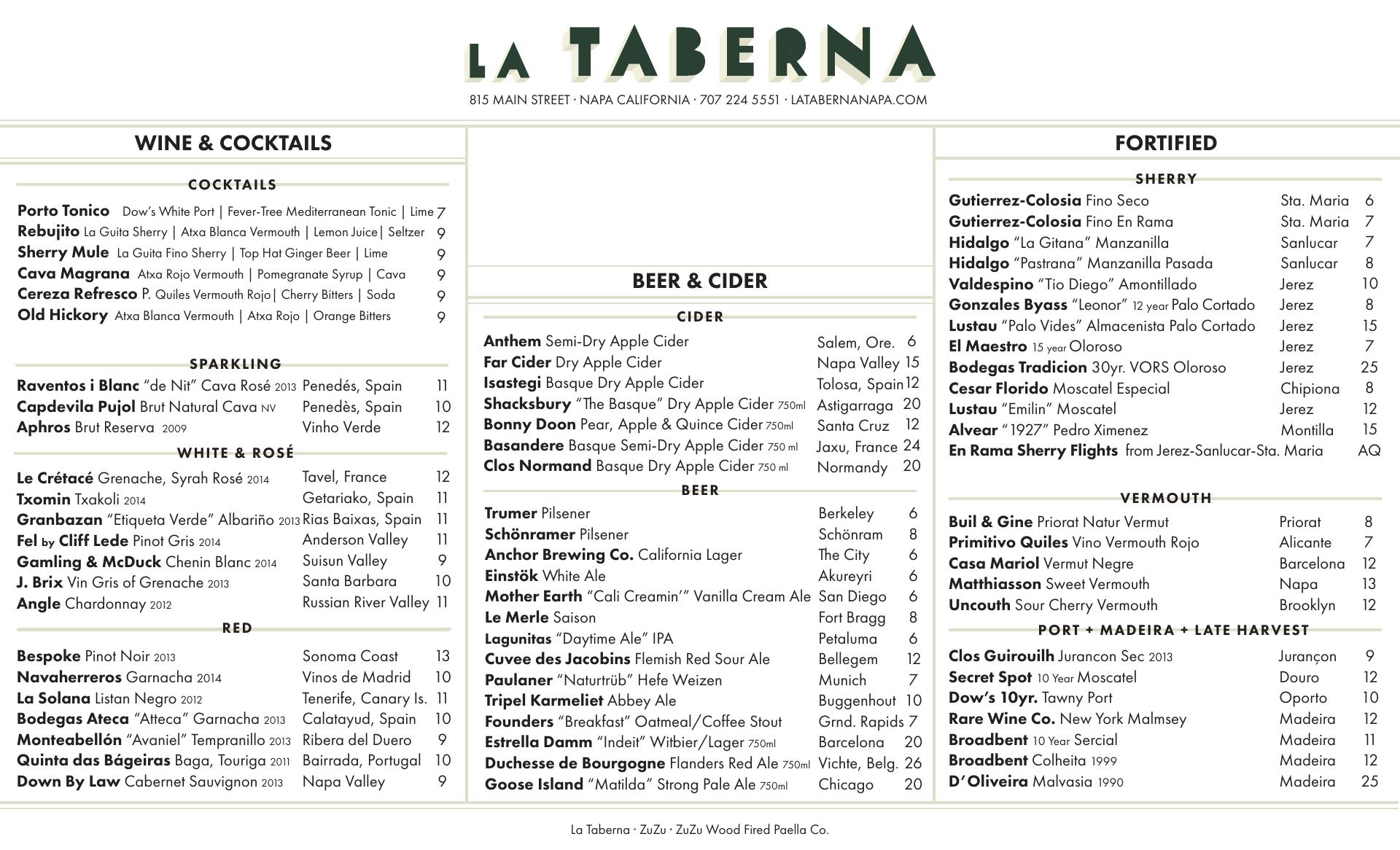 LA TABERNA

815 MAIN STREET · NAPA CALIFORNIA · 707 224 5551 · LATABERNANAPA.COM

WINE & COCKTAILS

COCKTAILS

Porto Tonico Dow's White Port | Fever-Tree Mediterranean Tonic | Lime 7
Rebujito La Guita Sherry | Atxa Blanca Vermouth | Lemon Juice| Seltzer 9
Sherry Mule La Guita Fino Sherry | Top Hat Ginger Beer | Lime 9
Cava Magrana Atxa Rojo Vermouth | Pomegranate Syrup | Cava 9
Cereza Refresco P. Quiles Vermouth Rojo| Cherry Bitters | Soda 9
Old Hickory Atxa Blanca Vermouth | Atxa Rojo | Orange Bitters 9

SPARKLING

| | | |
|---|---|---|
| Raventos i Blanc "de Nit" Cava Rosé 2013 | Penedés, Spain | 11 |
| Capdevila Pujol Brut Natural Cava NV | Penedès, Spain | 10 |
| Aphros Brut Reserva 2009 | Vinho Verde | 12 |

WHITE & ROSÉ

| | | |
|---|---|---|
| Le Crétacé Grenache, Syrah Rosé 2014 | Tavel, France | 12 |
| Txomin Txakoli 2014 | Getariako, Spain | 11 |
| Granbazan "Etiqueta Verde" Albariño 2013 | Rias Baixas, Spain | 11 |
| Fel by Cliff Lede Pinot Gris 2014 | Anderson Valley | 11 |
| Gamling & McDuck Chenin Blanc 2014 | Suisun Valley | 9 |
| J. Brix Vin Gris of Grenache 2013 | Santa Barbara | 10 |
| Angle Chardonnay 2012 | Russian River Valley | 11 |

RED

| | | |
|---|---|---|
| Bespoke Pinot Noir 2013 | Sonoma Coast | 13 |
| Navaherreros Garnacha 2014 | Vinos de Madrid | 10 |
| La Solana Listan Negro 2012 | Tenerife, Canary Is. | 11 |
| Bodegas Ateca "Atteca" Garnacha 2013 | Calatayud, Spain | 10 |
| Monteabellón "Avaniel" Tempranillo 2013 | Ribera del Duero | 9 |
| Quinta das Bágeiras Baga, Touriga 2011 | Bairrada, Portugal | 10 |
| Down By Law Cabernet Sauvignon 2013 | Napa Valley | 9 |

BEER & CIDER

CIDER

| | | |
|---|---|---|
| Anthem Semi-Dry Apple Cider | Salem, Ore. | 6 |
| Far Cider Dry Apple Cider | Napa Valley | 15 |
| Isastegi Basque Dry Apple Cider | Tolosa, Spain | 12 |
| Shacksbury "The Basque" Dry Apple Cider 750ml | Astigarraga | 20 |
| Bonny Doon Pear, Apple & Quince Cider 750ml | Santa Cruz | 12 |
| Basandere Basque Semi-Dry Apple Cider 750 ml | Jaxu, France | 24 |
| Clos Normand Basque Dry Apple Cider 750 ml | Normandy | 20 |

BEER

| | | |
|---|---|---|
| Trumer Pilsener | Berkeley | 6 |
| Schönramer Pilsener | Schönram | 8 |
| Anchor Brewing Co. California Lager | The City | 6 |
| Einstök White Ale | Akureyri | 6 |
| Mother Earth "Cali Creamin'" Vanilla Cream Ale | San Diego | 6 |
| Le Merle Saison | Fort Bragg | 8 |
| Lagunitas "Daytime Ale" IPA | Petaluma | 6 |
| Cuvee des Jacobins Flemish Red Sour Ale | Bellegem | 12 |
| Paulaner "Naturtrüb" Hefe Weizen | Munich | 7 |
| Tripel Karmeliet Abbey Ale | Buggenhout | 10 |
| Founders "Breakfast" Oatmeal/Coffee Stout | Grnd. Rapids | 7 |
| Estrella Damm "Indeit" Witbier/Lager 750ml | Barcelona | 20 |
| Duchesse de Bourgogne Flanders Red Ale 750ml | Vichte, Belg. | 26 |
| Goose Island "Matilda" Strong Pale Ale 750ml | Chicago | 20 |

FORTIFIED

SHERRY

| | | |
|---|---|---|
| Gutierrez-Colosia Fino Seco | Sta. Maria | 6 |
| Gutierrez-Colosia Fino En Rama | Sta. Maria | 7 |
| Hidalgo "La Gitana" Manzanilla | Sanlucar | 7 |
| Hidalgo "Pastrana" Manzanilla Pasada | Sanlucar | 8 |
| Valdespino "Tio Diego" Amontillado | Jerez | 10 |
| Gonzales Byass "Leonor" 12 year Palo Cortado | Jerez | 8 |
| Lustau "Palo Vides" Almacenista Palo Cortado | Jerez | 15 |
| El Maestro 15 year Oloroso | Jerez | 7 |
| Bodegas Tradicion 30yr. VORS Oloroso | Jerez | 25 |
| Cesar Florido Moscatel Especial | Chipiona | 8 |
| Lustau "Emilin" Moscatel | Jerez | 12 |
| Alvear "1927" Pedro Ximenez | Montilla | 15 |
| En Rama Sherry Flights from Jerez-Sanlucar-Sta. Maria | | AQ |

VERMOUTH

| | | |
|---|---|---|
| Buil & Gine Priorat Natur Vermut | Priorat | 8 |
| Primitivo Quiles Vino Vermouth Rojo | Alicante | 7 |
| Casa Mariol Vermut Negre | Barcelona | 12 |
| Matthiasson Sweet Vermouth | Napa | 13 |
| Uncouth Sour Cherry Vermouth | Brooklyn | 12 |

PORT + MADEIRA + LATE HARVEST

| | | |
|---|---|---|
| Clos Guirouilh Jurancon Sec 2013 | Jurançon | 9 |
| Secret Spot 10 Year Moscatel | Douro | 12 |
| Dow's 10yr. Tawny Port | Oporto | 10 |
| Rare Wine Co. New York Malmsey | Madeira | 12 |
| Broadbent 10 Year Sercial | Madeira | 11 |
| Broadbent Colheita 1999 | Madeira | 12 |
| D'Oliveira Malvasia 1990 | Madeira | 25 |

La Taberna · ZuZu · ZuZu Wood Fired Paella Co.